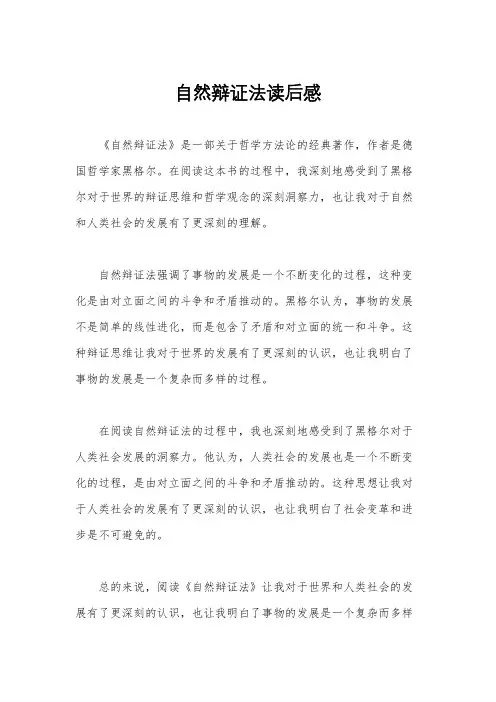 自然辩证法读后感

《自然辩证法》是一部关于哲学方法论的经典著作，作者是德国哲学家黑格尔。在阅读这本书的过程中，我深刻地感受到了黑格尔对于世界的辩证思维和哲学观念的深刻洞察力，也让我对于自然和人类社会的发展有了更深刻的理解。

自然辩证法强调了事物的发展是一个不断变化的过程，这种变化是由对立面之间的斗争和矛盾推动的。黑格尔认为，事物的发展不是简单的线性进化，而是包含了矛盾和对立面的统一和斗争。这种辩证思维让我对于世界的发展有了更深刻的认识，也让我明白了事物的发展是一个复杂而多样的过程。

在阅读自然辩证法的过程中，我也深刻地感受到了黑格尔对于人类社会发展的洞察力。他认为，人类社会的发展也是一个不断变化的过程，是由对立面之间的斗争和矛盾推动的。这种思想让我对于人类社会的发展有了更深刻的认识，也让我明白了社会变革和进步是不可避免的。

总的来说，阅读《自然辩证法》让我对于世界和人类社会的发展有了更深刻的认识，也让我明白了事物的发展是一个复杂而多样